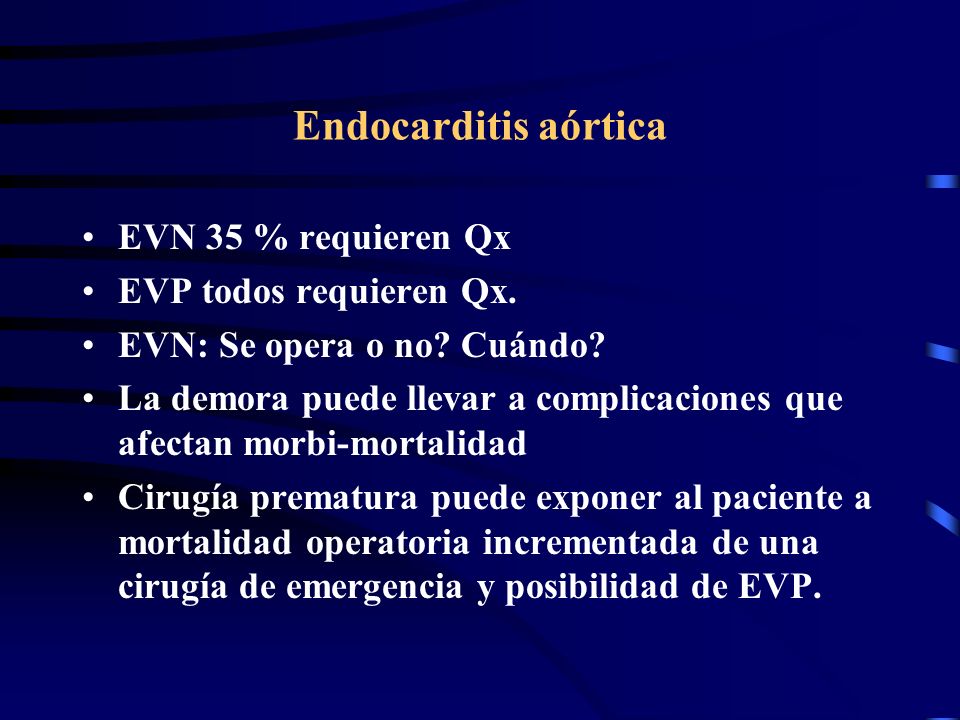 Endocarditis aórtica

• EVN 35 % requieren Qx
• EVP todos requieren Qx.
• EVN: Se opera o no? Cuándo?
• La demora puede llevar a complicaciones que afectan morbi-mortalidad
• Cirugía prematura puede exponer al paciente a mortalidad operatoria incrementada de una cirugía de emergencia y posibilidad de EVP.